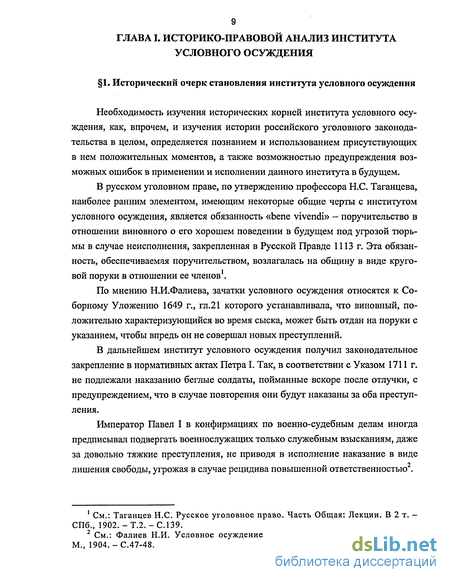 9

ГЛАВА I. ИСТОРИКО-ПРАВОВОЙ АНАЛИЗ ИНСТИТУТА УСЛОВНОГО ОСУЖДЕНИЯ

§1. Исторический очерк становления института условного осуждения

Необходимость изучения исторических корней института условного осуждения, как, впрочем, и изучения истории российского уголовного законодательства в целом, определяется познанием и использованием присутствующих в нем положительных моментов, а также возможностью предупреждения возможных ошибок в применении и исполнении данного института в будущем.

В русском уголовном праве, по утверждению профессора Н.С. Таганцева, наиболее ранним элементом, имеющим некоторые общие черты с институтом условного осуждения, является обязанность «bene vivendi» – поручительство в отношении виновного о его хорошем поведении в будущем под угрозой тюрьмы в случае неисполнения, закрепленная в Русской Правде 1113 г. Эта обязанность, обеспечиваемая поручительством, возлагалась на общину в виде круговой поруки в отношении ее членов$^1$.

По мнению Н.И.Фалиева, зачатки условного осуждения относятся к Соборному Уложению 1649 г., гл.21 которого устанавливала, что виновный, положительно характеризующийся во время сыска, может быть отдан на поруки с указанием, чтобы впредь он не совершал новых преступлений.

В дальнейшем институт условного осуждения получил законодательное закрепление в нормативных актах Петра I. Так, в соответствии с Указом 1711 г. не подлежали наказанию беглые солдаты, пойманные вскоре после отлучки, с предупреждением, что в случае повторения они будут наказаны за оба преступления.

Император Павел I в конфирмациях по военно-судебным делам иногда предписывал подвергать военнослужащих только служебным взысканиям, даже за довольно тяжкие преступления, не приводя в исполнение наказание в виде лишения свободы, угрожая в случае рецидива повышенной ответственностью$^2$.

$^1$ См.: Таганцев Н.С. Русское уголовное право. Часть Общая: Лекции. В 2 т. – СПб., 1902. – Т.2. – С.139.
$^2$ См.: Фалиев Н.И. Условное осуждение М., 1904. – С.47-48.

dsLib.net
библиотека диссертаций